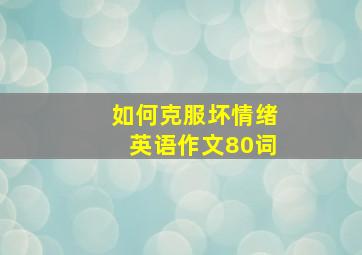 如何克服坏情绪
英语作文80词